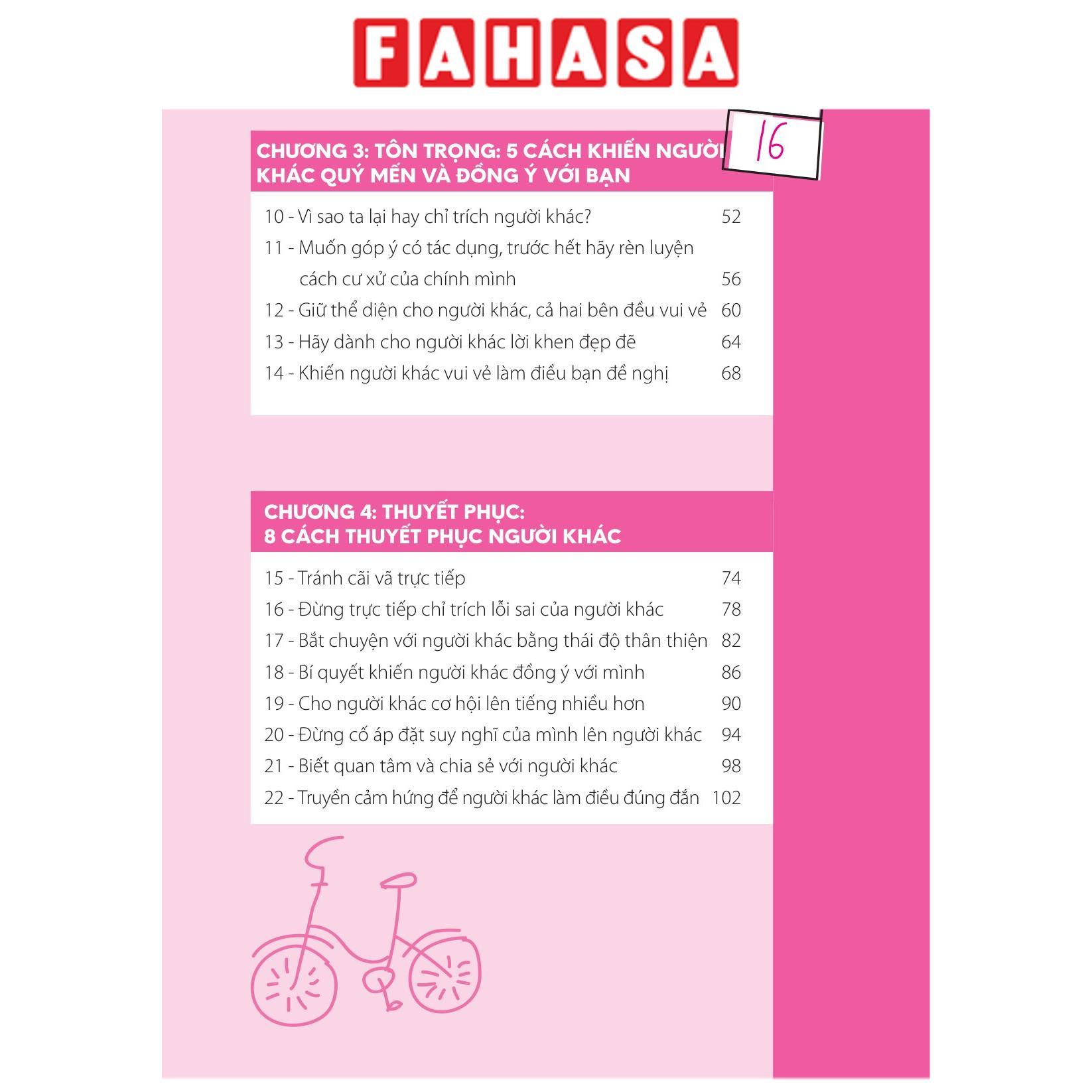 FAHASA

16

CHƯƠNG 3: TÔN TRỌNG: 5 CÁCH KHIẾN NGƯỜI KHÁC QUÝ MẾN VÀ ĐỒNG Ý VỚI BẠN

10 - Vì sao ta lại hay chỉ trích người khác? 52
11 - Muốn góp ý có tác dụng, trước hết hãy rèn luyện cách cư xử của chính mình 56
12 - Giữ thể diện cho người khác, cả hai bên đều vui vẻ 60
13 - Hãy dành cho người khác lời khen đẹp đẽ 64
14 - Khiến người khác vui vẻ làm điều bạn đề nghị 68

CHƯƠNG 4: THUYẾT PHỤC: 8 CÁCH THUYẾT PHỤC NGƯỜI KHÁC

15 - Tránh cãi vã trực tiếp 74
16 - Đừng trực tiếp chỉ trích lỗi sai của người khác 78
17 - Bắt chuyện với người khác bằng thái độ thân thiện 82
18 - Bí quyết khiến người khác đồng ý với mình 86
19 - Cho người khác cơ hội lên tiếng nhiều hơn 90
20 - Đừng cố áp đặt suy nghĩ của mình lên người khác 94
21 - Biết quan tâm và chia sẻ với người khác 98
22 - Truyền cảm hứng để người khác làm điều đúng đắn 102